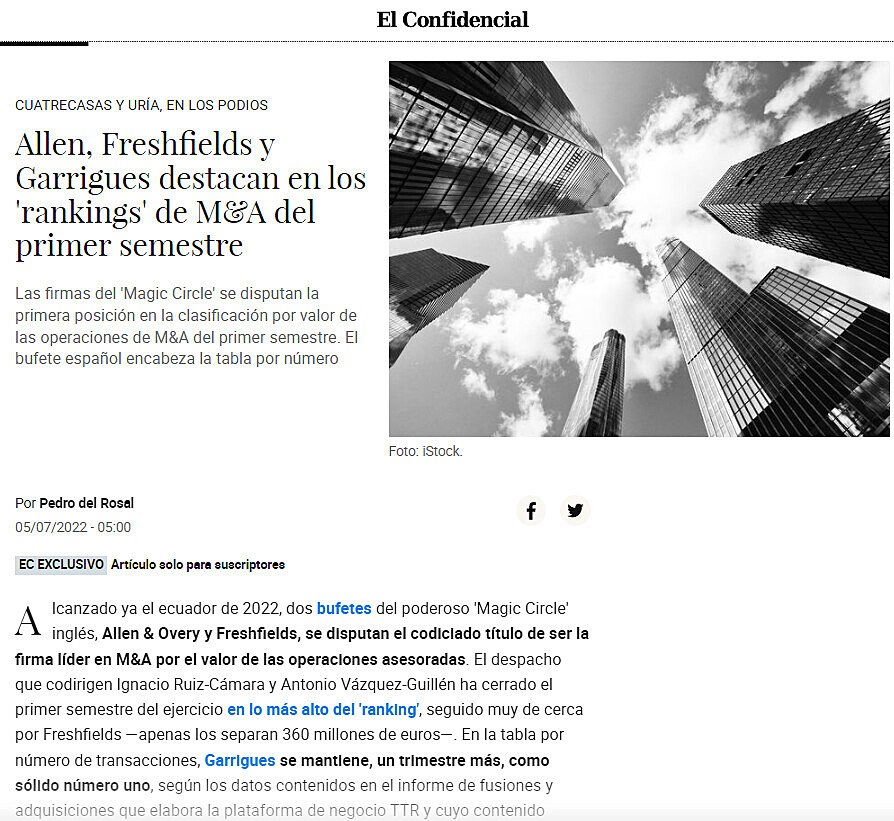 El Confidencial

CUATRECASAS Y URÍA, EN LOS PODIOS

Allen, Freshfields y Garrigues destacan en los 'rankings' de M&A del primer semestre

Las firmas del 'Magic Circle' se disputan la primera posición en la clasificación por valor de las operaciones de M&A del primer semestre. El bufete español encabeza la tabla por número

Foto: iStock.

Por Pedro del Rosal
05/07/2022 - 05:00

EC EXCLUSIVO Artículo solo para suscriptores

Alcanzado ya el ecuador de 2022, dos bufetes del poderoso 'Magic Circle' inglés, Allen & Overy y Freshfields, se disputan el codiciado título de ser la firma líder en M&A por el valor de las operaciones asesoradas. El despacho que codirigen Ignacio Ruiz-Cámara y Antonio Vázquez-Guillén ha cerrado el primer semestre del ejercicio en lo más alto del 'ranking', seguido muy de cerca por Freshfields —apenas los separan 360 millones de euros—. En la tabla por número de transacciones, Garrigues se mantiene, un trimestre más, como sólido número uno, según los datos contenidos en el informe de fusiones y adquisiciones que elabora la plataforma de negocio TTR y cuyo contenido